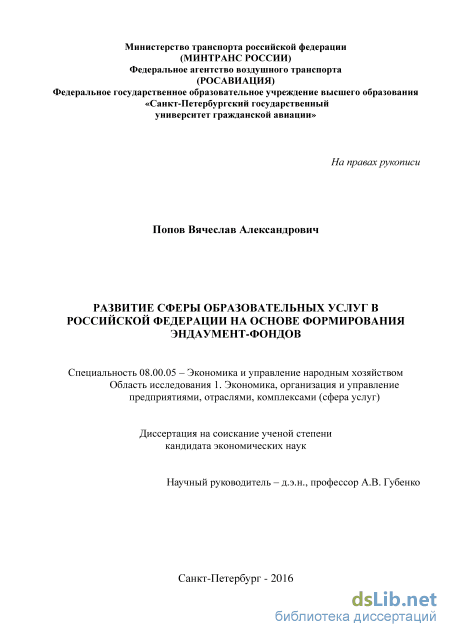 Министерство транспорта российской федерации
(МИНТРАНС РОССИИ)
Федеральное агентство воздушного транспорта
(РОСАВИАЦИЯ)
Федеральное государственное образовательное учреждение высшего образования
«Санкт-Петербургский государственный
университет гражданской авиации»

На правах рукописи

Попов Вячеслав Александрович

РАЗВИТИЕ СФЕРЫ ОБРАЗОВАТЕЛЬНЫХ УСЛУГ В РОССИЙСКОЙ ФЕДЕРАЦИИ НА ОСНОВЕ ФОРМИРОВАНИЯ ЭНДАУМЕНТ-ФОНДОВ

Специальность 08.00.05 – Экономика и управление народным хозяйством
Область исследования 1. Экономика, организация и управление предприятиями, отраслями, комплексами (сфера услуг)

Диссертация на соискание ученой степени
кандидата экономических наук

Научный руководитель – д.э.н., профессор А.В. Губенко

Санкт-Петербург - 2016

dsLib.net
библиотека диссертаций